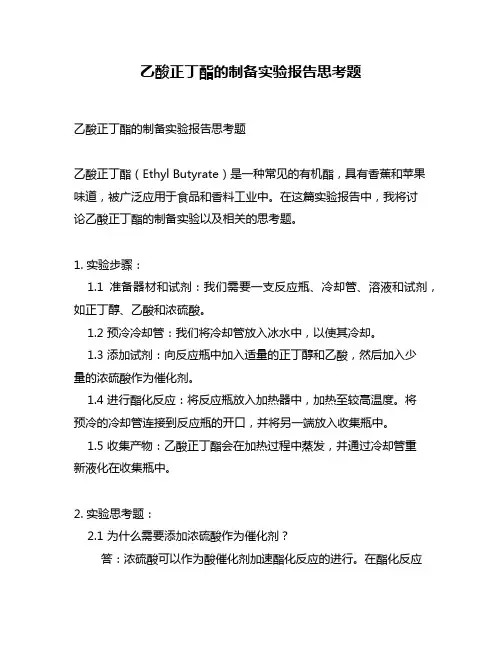 乙酸正丁酯的制备实验报告思考题

乙酸正丁酯的制备实验报告思考题

乙酸正丁酯（Ethyl Butyrate）是一种常见的有机酯，具有香蕉和苹果味道，被广泛应用于食品和香料工业中。在这篇实验报告中，我将讨论乙酸正丁酯的制备实验以及相关的思考题。

1. 实验步骤：

1.1 准备器材和试剂：我们需要一支反应瓶、冷却管、溶液和试剂，如正丁醇、乙酸和浓硫酸。

1.2 预冷冷却管：我们将冷却管放入冰水中，以使其冷却。

1.3 添加试剂：向反应瓶中加入适量的正丁醇和乙酸，然后加入少量的浓硫酸作为催化剂。

1.4 进行酯化反应：将反应瓶放入加热器中，加热至较高温度。将预冷的冷却管连接到反应瓶的开口，并将另一端放入收集瓶中。

1.5 收集产物：乙酸正丁酯会在加热过程中蒸发，并通过冷却管重新液化在收集瓶中。

2. 实验思考题：

2.1 为什么需要添加浓硫酸作为催化剂？

答：浓硫酸可以作为酸催化剂加速酯化反应的进行。在酯化反应